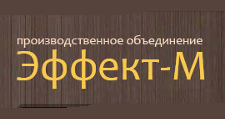 производственное объединение
Эффект-М